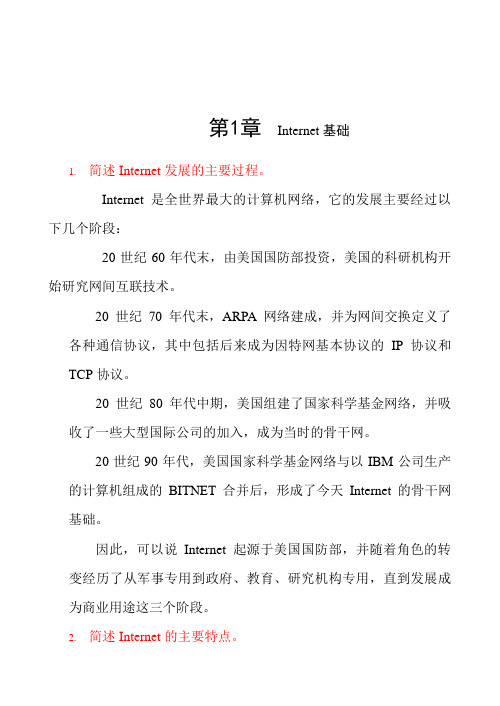 第1章　Internet 基础

1. 简述 Internet 发展的主要过程。

Internet 是全世界最大的计算机网络，它的发展主要经过以下几个阶段：

20 世纪 60 年代末，由美国国防部投资，美国的科研机构开始研究网间互联技术。

20 世纪 70 年代末，ARPA 网络建成，并为网间交换定义了各种通信协议，其中包括后来成为因特网基本协议的 IP 协议和 TCP 协议。

20 世纪 80 年代中期，美国组建了国家科学基金网络，并吸收了一些大型国际公司的加入，成为当时的骨干网。

20 世纪 90 年代，美国国家科学基金网络与以 IBM 公司生产的计算机组成的 BITNET 合并后，形成了今天 Internet 的骨干网基础。

因此，可以说 Internet 起源于美国国防部，并随着角色的转变经历了从军事专用到政府、教育、研究机构专用，直到发展成为商业用途这三个阶段。

2. 简述 Internet 的主要特点。